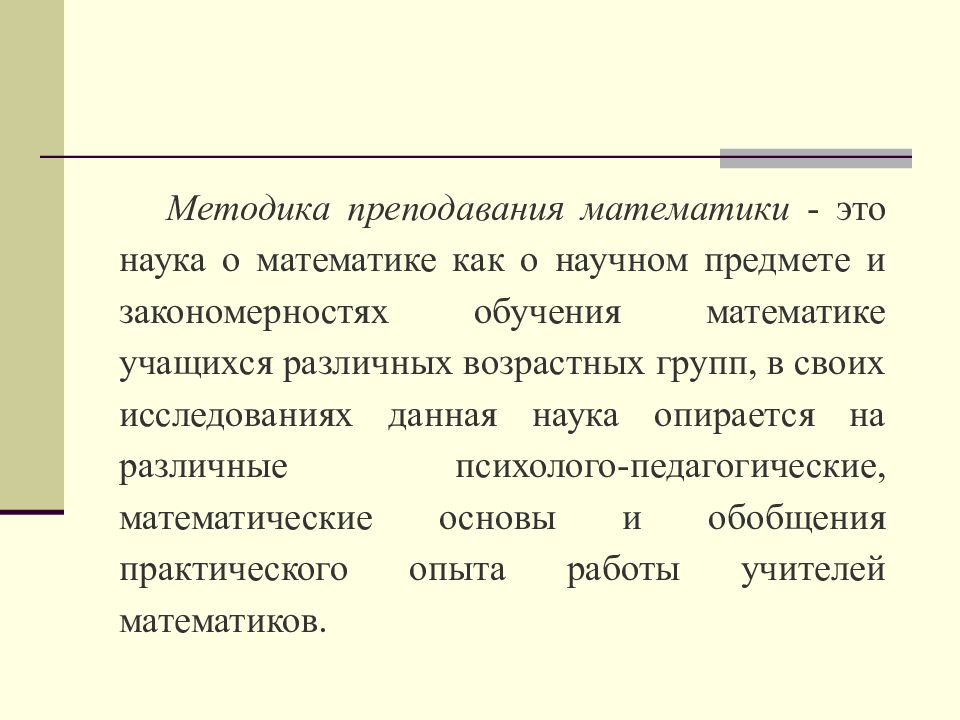 Методика преподавания математики - это наука о математике как о научном предмете и закономерностях обучения математике учащихся различных возрастных групп, в своих исследованиях данная наука опирается на различные психолого-педагогические, математические основы и обобщения практического опыта работы учителей математиков.